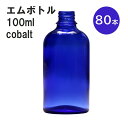 エムボトル
100ml
cobalt

80本